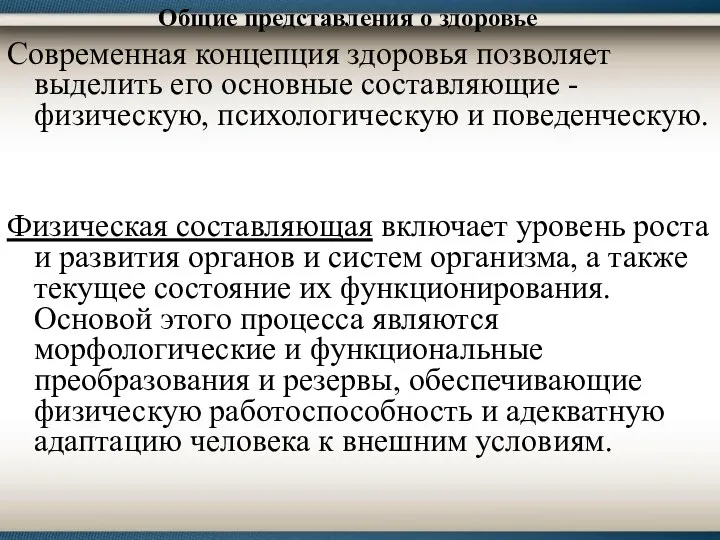 Общие представления о здоровье

Современная концепция здоровья позволяет выделить его основные составляющие - физическую, психологическую и поведенческую.

Физическая составляющая включает уровень роста и развития органов и систем организма, а также текущее состояние их функционирования. Основой этого процесса являются морфологические и функциональные преобразования и резервы, обеспечивающие физическую работоспособность и адекватную адаптацию человека к внешним условиям.